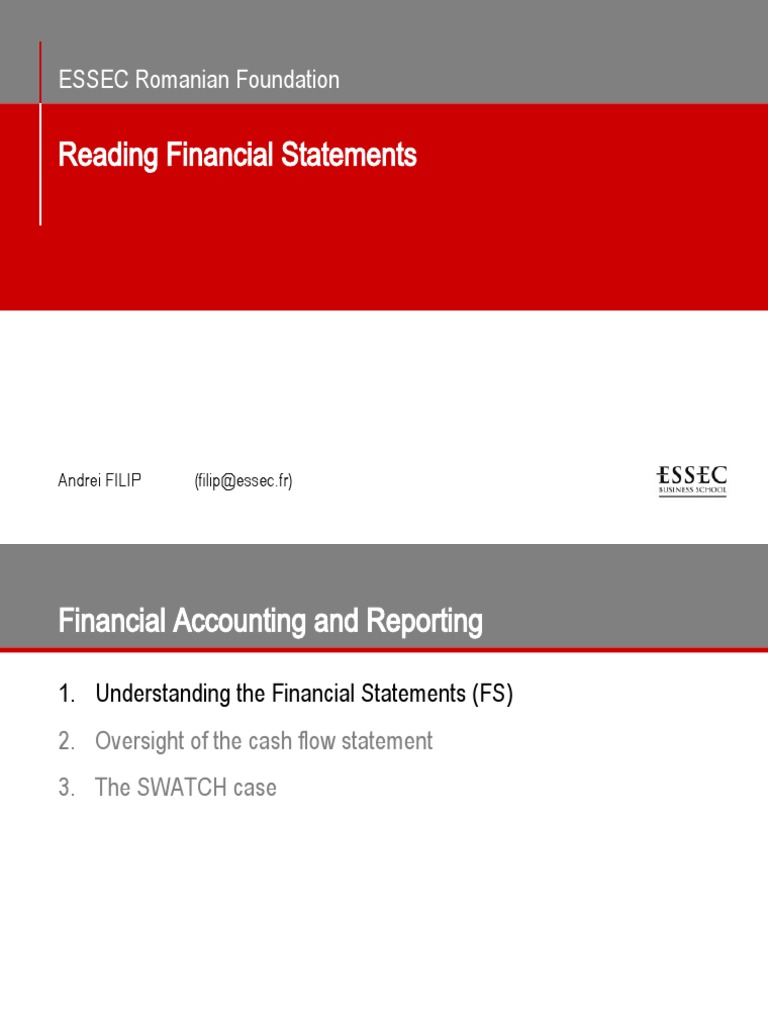 ESSEC Romanian Foundation

Reading Financial Statements

Andrei FILIP (filip@essec.fr)

ESSEC
BUSINESS SCHOOL

Financial Accounting and Reporting

1. Understanding the Financial Statements (FS)
2. Oversight of the cash flow statement
3. The SWATCH case